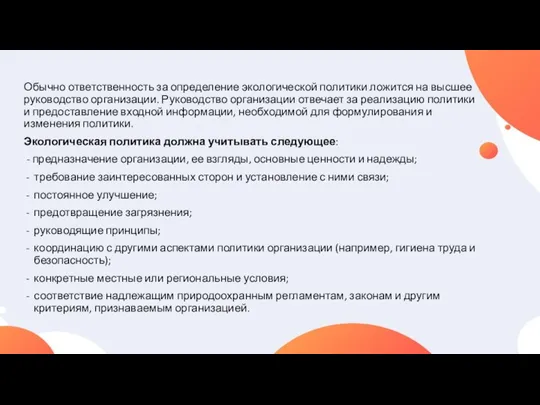 Обычно ответственность за определение экологической политики ложится на высшее руководство организации. Руководство организации отвечает за реализацию политики и предоставление входной информации, необходимой для формулирования и изменения политики.

Экологическая политика должна учитывать следующее:

- предназначение организации, ее взгляды, основные ценности и надежды;
- требование заинтересованных сторон и установление с ними связи;
- постоянное улучшение;
- предотвращение загрязнения;
- руководящие принципы;
- координацию с другими аспектами политики организации (например, гигиена труда и безопасность);
- конкретные местные или региональные условия;
- соответствие надлежащим природоохранным регламентам, законам и другим критериям, признаваемым организацией.